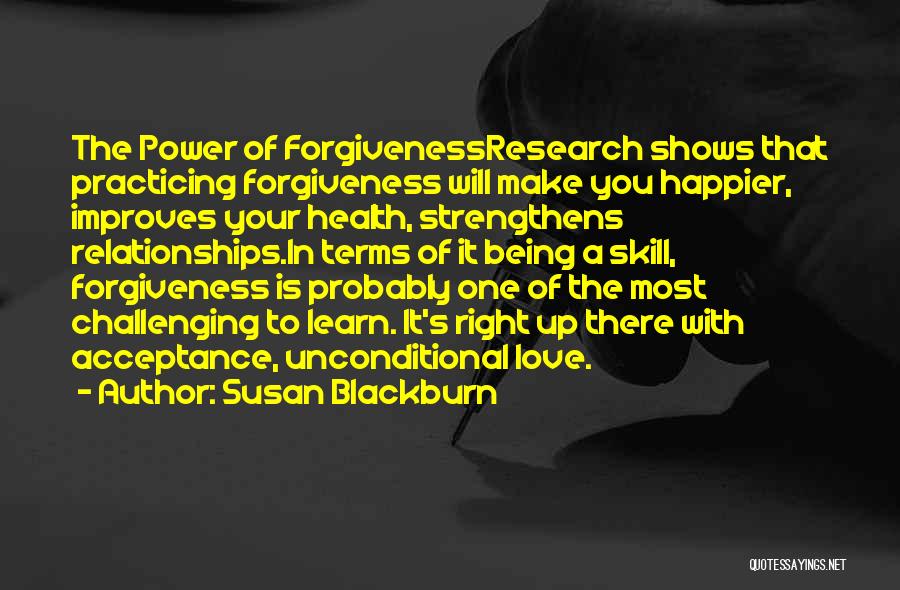 The Power of ForgivenessResearch shows that practicing forgiveness will make you happier, improves your health, strengthens relationships.In terms of it being a skill, forgiveness is probably one of the most challenging to learn. It's right up there with acceptance, unconditional love.
- Author: Susan Blackburn

QUOTESSAYINGS.NET